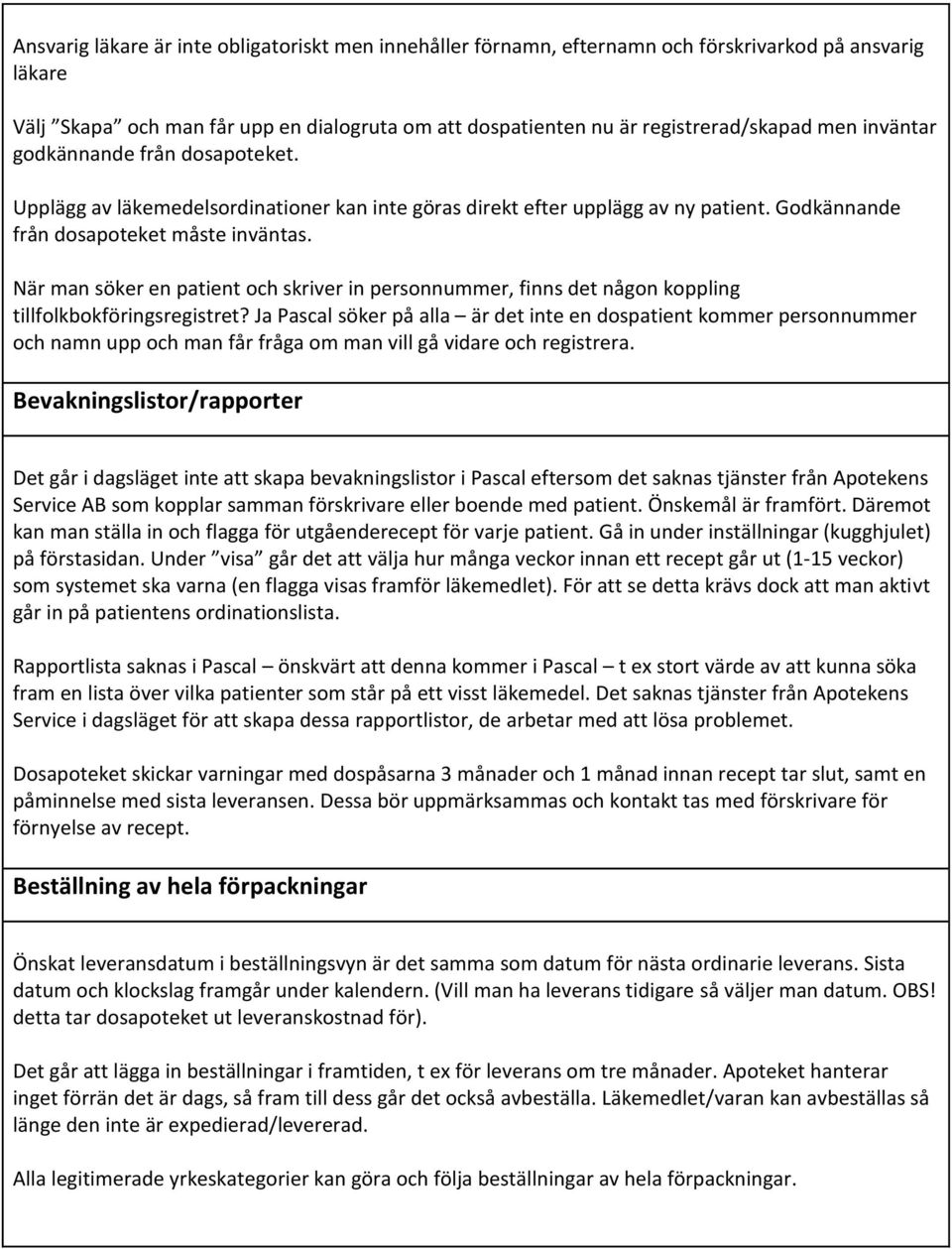 Ansvarig läkare är inte obligatoriskt men innehåller förnamn, efternamn och förskrivarkod på ansvarig läkare

Välj "Skapa" och man får upp en dialogruta om att dospatienten nu är registrerad/skapad men inväntar godkännande från dosapoteket.

Upplägg av läkemedelsordinationer kan inte göras direkt efter upplägg av ny patient. Godkännande från dosapoteket måste inväntas.

När man söker en patient och skriver in personnummer, finns det någon koppling tillfolkbokföringsregistret? Ja Pascal söker på alla – är det inte en dospatient kommer personnummer och namn upp och man får fråga om man vill gå vidare och registrera.

Bevakningslistor/rapporter

Det går i dagsläget inte att skapa bevakningslistor i Pascal eftersom det saknas tjänster från Apotekens Service AB som kopplar samman förskrivare eller boende med patient. Önskemål är framfört. Däremot kan man ställa in och flagga för utgåenderecept för varje patient. Gå in under inställningar (kugghjulet) på förstasidan. Under "visa" går det att välja hur många veckor innan ett recept går ut (1-15 veckor) som systemet ska varna (en flagga visas framför läkemedlet). För att se detta krävs dock att man aktivt går in på patientens ordinationslista.

Rapportlista saknas i Pascal – önskvärt att denna kommer i Pascal – t ex stort värde av att kunna söka fram en lista över vilka patienter som står på ett visst läkemedel. Det saknas tjänster från Apotekens Service i dagsläget för att skapa dessa rapportlistor, de arbetar med att lösa problemet.

Dosapoteket skickar varningar med dospåsarna 3 månader och 1 månad innan recept tar slut, samt en påminnelse med sista leveransen. Dessa bör uppmärksammas och kontakt tas med förskrivare för förnyelse av recept.

Beställning av hela förpackningar

Önskat leveransdatum i beställningsvyn är det samma som datum för nästa ordinarie leverans. Sista datum och klockslag framgår under kalendern. (Vill man ha leverans tidigare så väljer man datum. OBS! detta tar dosapoteket ut leveranskostnad för).

Det går att lägga in beställningar i framtiden, t ex för leverans om tre månader. Apoteket hanterar inget förrän det är dags, så fram till dess går det också avbeställa. Läkemedlet/varan kan avbeställas så länge den inte är expedierad/levererad.

Alla legitimerade yrkeskategorier kan göra och följa beställningar av hela förpackningar.